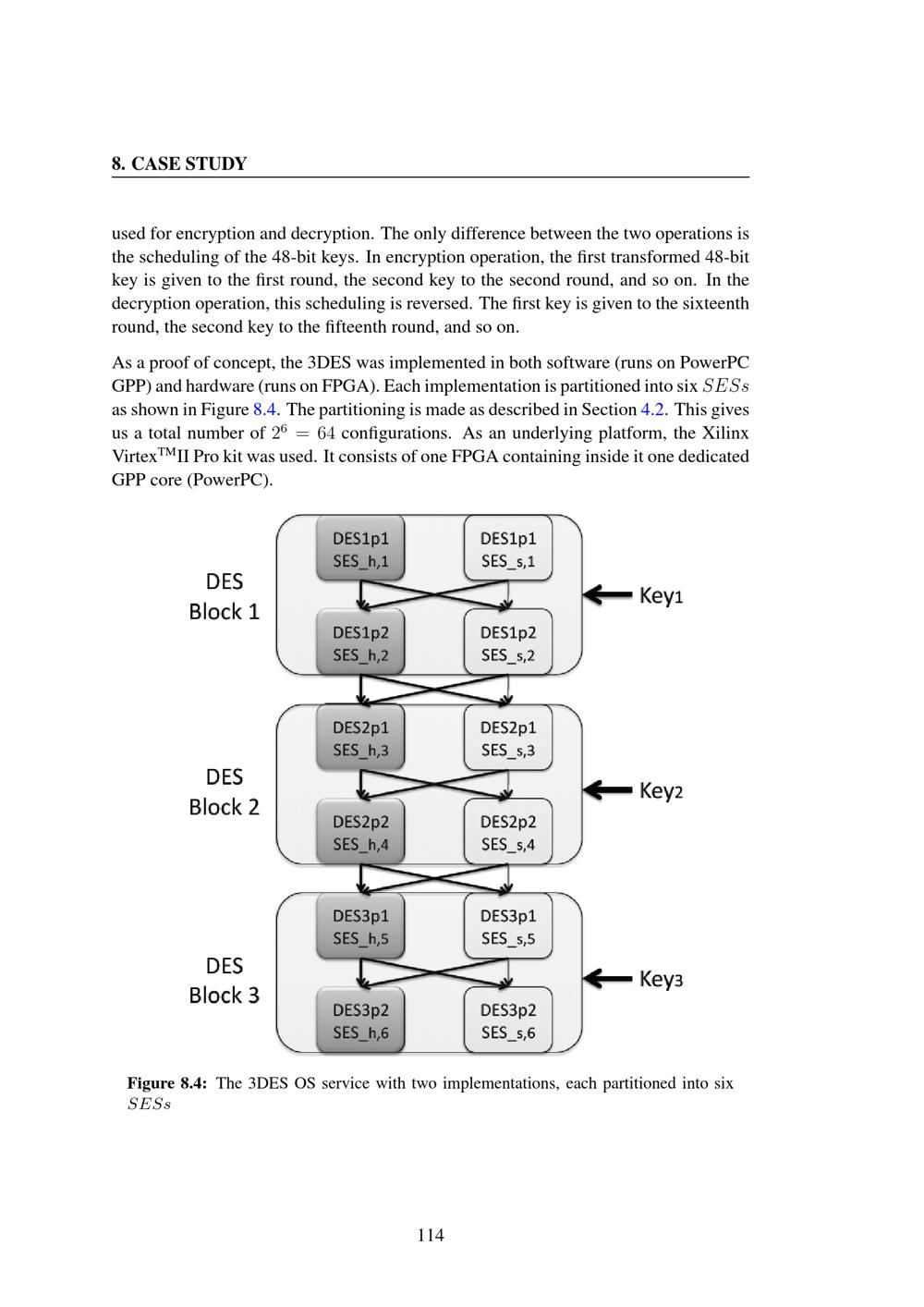 8. CASE STUDY

used for encryption and decryption. The only difference between the two operations is the scheduling of the 48-bit keys. In encryption operation, the first transformed 48-bit key is given to the first round, the second key to the second round, and so on. In the decryption operation, this scheduling is reversed. The first key is given to the sixteenth round, the second key to the fifteenth round, and so on.

As a proof of concept, the 3DES was implemented in both software (runs on PowerPC GPP) and hardware (runs on FPGA). Each implementation is partitioned into six $SESs$ as shown in Figure 8.4. The partitioning is made as described in Section 4.2. This gives us a total number of $2^6 = 64$ configurations. As an underlying platform, the Xilinx Virtex$^{TM}$II Pro kit was used. It consists of one FPGA containing inside it one dedicated GPP core (PowerPC).

DES Block 1
DES1p1 SES_h,1
DES1p1 SES_s,1
DES1p2 SES_h,2
DES1p2 SES_s,2
Key1

DES Block 2
DES2p1 SES_h,3
DES2p1 SES_s,3
DES2p2 SES_h,4
DES2p2 SES_s,4
Key2

DES Block 3
DES3p1 SES_h,5
DES3p1 SES_s,5
DES3p2 SES_h,6
DES3p2 SES_s,6
Key3

Figure 8.4: The 3DES OS service with two implementations, each partitioned into six $SESs$

114